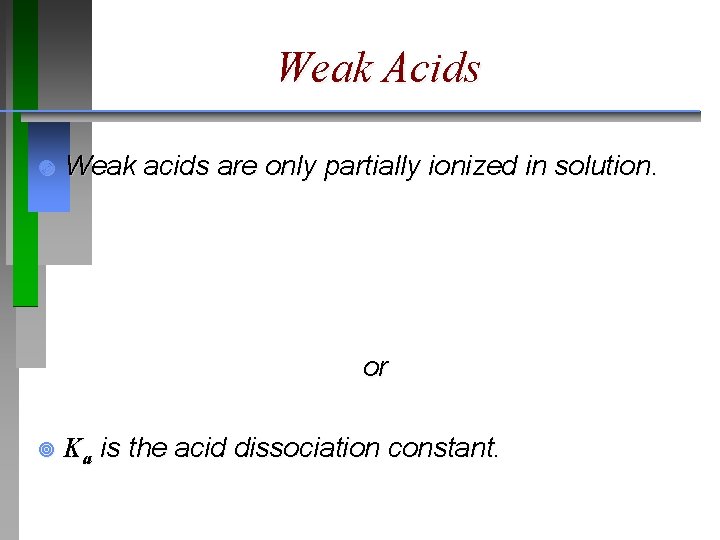 Weak Acids

• Weak acids are only partially ionized in solution.

or

• $K_a$ is the acid dissociation constant.